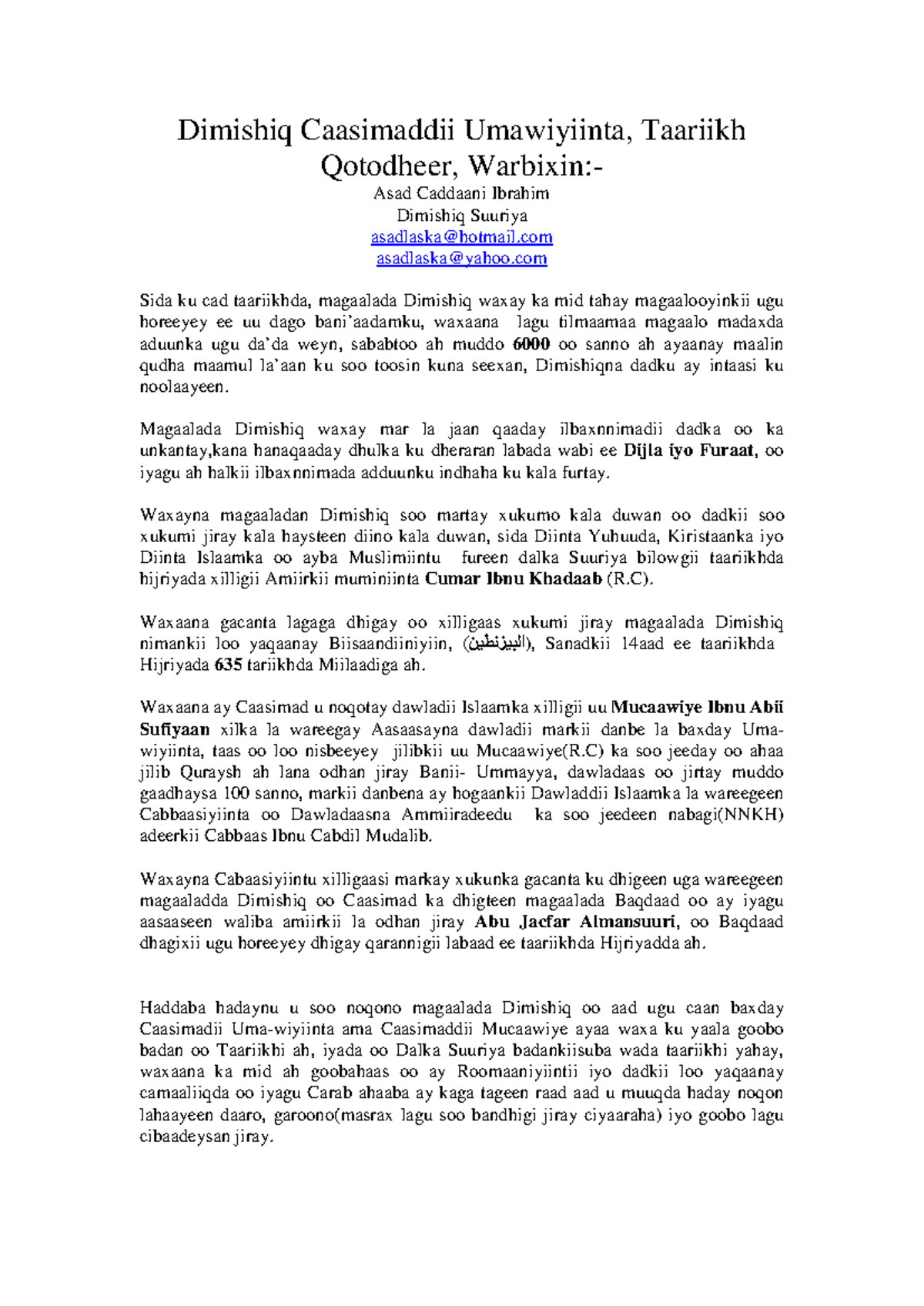 Dimishiq Caasimaddii Umawiyiinta, Taariikh Qotodheer, Warbixin:-
Asad Caddaani Ibrahim
Dimishiq Suuriya
asadlaska@hotmail.com
asadlaska@yahoo.com

Sida ku cad taariikhda, magaalada Dimishiq waxay ka mid tahay magaalooyinkii ugu horeeyey ee uu dago bani'aadamku, waxaana lagu tilmaamaa magaalo madaxda aduunka ugu da'da weyn, sababtoo ah muddo 6000 oo sanno ah ayaanay maalin qudha maamul la'aan ku soo toosin kuna seexan, Dimishiqna dadku ay intaasi ku noolaayeen.

Magaalada Dimishiq waxay mar la jaan qaaday ilbaxnnimadii dadka oo ka unkantay,kana hanaqaaday dhulka ku dheraran labada wabi ee Dijla iyo Furaat, oo iyagu ah halkii ilbaxnnimada adduunku indhaha ku kala furtay.

Waxayna magaaladan Dimishiq soo martay xukumo kala duwan oo dadkii soo xukumi jiray kala haysteen diino kala duwan, sida Diinta Yuhuuda, Kiristaanka iyo Diinta Islaamka oo ayba Muslimiintu fureen dalka Suuriya bilowgii taariikhda hijriyada xilligii Amiirkii muminiinta Cumar Ibnu Khadaab (R.C).

Waxaana gacanta lagaga dhigay oo xilligaas xukumi jiray magaalada Dimishiq nimankii loo yaqaanay Biisaandiiniyiin, (البيزنطين), Sanadkii 14aad ee taariikhda Hijriyada 635 tariikhda Miilaadiga ah.

Waxaana ay Caasimad u noqotay dawladii Islaamka xilligii uu Mucaawiye Ibnu Abii Sufiyaan xilka la wareegay Aasaasayna dawladii markii danbe la baxday Umawiyiinta, taas oo loo nisbeeyey jilibkii uu Mucaawiye(R.C) ka soo jeeday oo ahaa jilib Quraysh ah lana odhan jiray Banii- Ummayya, dawladaas oo jirtay muddo gaadhaysa 100 sanno, markii danbena ay hogaankii Dawladdii Islaamka la wareegeen Cabbaasiyiinta oo Dawladaasna Ammiiradeedu ka soo jeedeen nabagi(NNKH) adeerkii Cabbaas Ibnu Cabdil Mudalib.

Waxayna Cabaasiyiintu xilligaasi markay xukunka gacanta ku dhigeen uga wareegeen magaaladda Dimishiq oo Caasimad ka dhigteen magaalada Baqdaad oo ay iyagu aasaaseen waliba amiirkii la odhan jiray Abu Jacfar Almansuuri, oo Baqdaad dhagixii ugu horeeyey dhigay qarannigii labaad ee taariikhda Hijriyadda ah.

Haddaba hadaynu u soo noqono magaalada Dimishiq oo aad ugu caan baxday Caasimadii Uma-wiyiinta ama Caasimaddii Mucaawiye ayaa waxa ku yaala goobo badan oo Taariikhi ah, iyada oo Dalka Suuriya badankiisuba wada taariikhi yahay, waxaana ka mid ah goobahaas oo ay Roomaaniyiintii iyo dadkii loo yaqaanay camaaliiqda oo iyagu Carab ahaaba ay kaga tageen raad aad u muuqda haday noqon lahaayeen daaro, garoono(masrax lagu soo bandhigi jiray ciyaaraha) iyo goobo lagu cibaadeysan jiray.